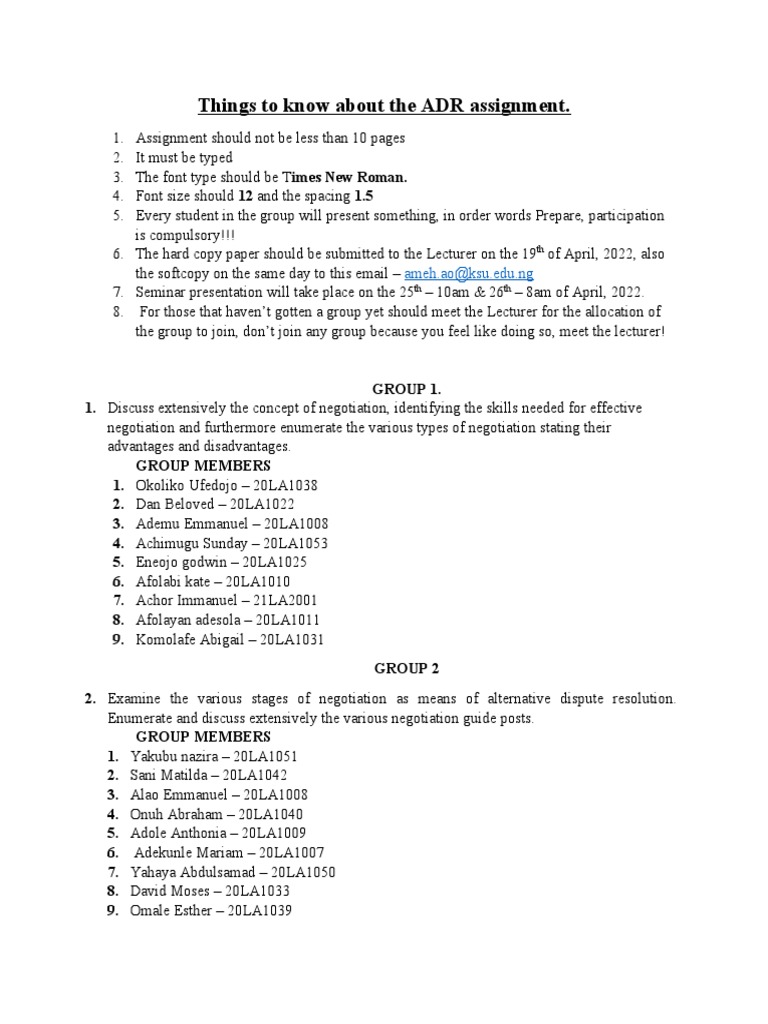 Things to know about the ADR assignment.

1. Assignment should not be less than 10 pages
2. It must be typed
3. The font type should be Times New Roman.
4. Font size should 12 and the spacing 1.5
5. Every student in the group will present something, in order words Prepare, participation is compulsory!!!
6. The hard copy paper should be submitted to the Lecturer on the 19$^{th}$ of April, 2022, also the softcopy on the same day to this email – ameh.ao@ksu.edu.ng
7. Seminar presentation will take place on the 25$^{th}$ – 10am & 26$^{th}$ – 8am of April, 2022.
8. For those that haven't gotten a group yet should meet the Lecturer for the allocation of the group to join, don't join any group because you feel like doing so, meet the lecturer!

GROUP 1.

1. Discuss extensively the concept of negotiation, identifying the skills needed for effective negotiation and furthermore enumerate the various types of negotiation stating their advantages and disadvantages.

GROUP MEMBERS
1. Okoliko Ufedojo – 20LA1038
2. Dan Beloved – 20LA1022
3. Ademu Emmanuel – 20LA1008
4. Achimugu Sunday – 20LA1053
5. Eneojo godwin – 20LA1025
6. Afolabi kate – 20LA1010
7. Achor Immanuel – 21LA2001
8. Afolayan adesola – 20LA1011
9. Komolafe Abigail – 20LA1031

GROUP 2

2. Examine the various stages of negotiation as means of alternative dispute resolution. Enumerate and discuss extensively the various negotiation guide posts.

GROUP MEMBERS
1. Yakubu nazira – 20LA1051
2. Sani Matilda – 20LA1042
3. Alao Emmanuel – 20LA1008
4. Onuh Abraham – 20LA1040
5. Adole Anthonia – 20LA1009
6. Adekunle Mariam – 20LA1007
7. Yahaya Abdulsamad – 20LA1050
8. David Moses – 20LA1033
9. Omale Esther – 20LA1039